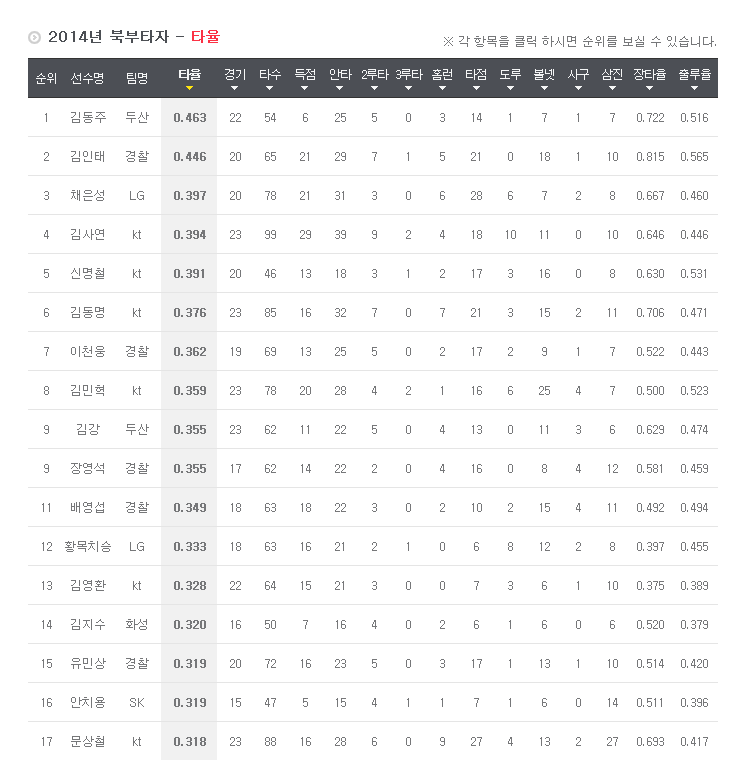 2014년 북부타자 - 타율

※ 각 항목을 클릭 하시면 순위를 보실 수 있습니다.

| 순위 | 선수명 | 팀명 | 타율 | 경기 | 타수 | 득점 | 안타 | 2루타 | 3루타 | 홈런 | 타점 | 도루 | 볼넷 | 사구 | 삼진 | 장타율 | 출루율 |
|---|---|---|---|---|---|---|---|---|---|---|---|---|---|---|---|---|---|
| 1 | 김동주 | 두산 | 0.463 | 22 | 54 | 6 | 25 | 5 | 0 | 3 | 14 | 1 | 7 | 1 | 7 | 0.722 | 0.516 |
| 2 | 김인태 | 경찰 | 0.446 | 20 | 65 | 21 | 29 | 7 | 1 | 5 | 21 | 0 | 18 | 1 | 10 | 0.815 | 0.565 |
| 3 | 채은성 | LG | 0.397 | 20 | 78 | 21 | 31 | 3 | 0 | 6 | 28 | 6 | 7 | 2 | 8 | 0.667 | 0.460 |
| 4 | 김사연 | kt | 0.394 | 23 | 99 | 29 | 39 | 9 | 2 | 4 | 18 | 10 | 11 | 0 | 10 | 0.646 | 0.446 |
| 5 | 신명철 | kt | 0.391 | 20 | 46 | 13 | 18 | 3 | 1 | 2 | 17 | 3 | 16 | 0 | 8 | 0.630 | 0.531 |
| 6 | 김동명 | kt | 0.376 | 23 | 85 | 16 | 32 | 7 | 0 | 7 | 21 | 3 | 15 | 2 | 11 | 0.706 | 0.471 |
| 7 | 이천웅 | 경찰 | 0.362 | 19 | 69 | 13 | 25 | 5 | 0 | 2 | 17 | 2 | 9 | 1 | 7 | 0.522 | 0.443 |
| 8 | 김민혁 | kt | 0.359 | 23 | 78 | 20 | 28 | 4 | 2 | 1 | 16 | 6 | 25 | 4 | 7 | 0.500 | 0.523 |
| 9 | 김강 | 두산 | 0.355 | 23 | 62 | 11 | 22 | 5 | 0 | 4 | 13 | 0 | 11 | 3 | 6 | 0.629 | 0.474 |
| 9 | 장영석 | 경찰 | 0.355 | 17 | 62 | 14 | 22 | 2 | 0 | 4 | 16 | 0 | 8 | 4 | 12 | 0.581 | 0.459 |
| 11 | 배영섭 | 경찰 | 0.349 | 18 | 63 | 18 | 22 | 3 | 0 | 2 | 10 | 2 | 15 | 4 | 11 | 0.492 | 0.494 |
| 12 | 황목치승 | LG | 0.333 | 18 | 63 | 16 | 21 | 2 | 1 | 0 | 6 | 8 | 12 | 2 | 8 | 0.397 | 0.455 |
| 13 | 김영환 | kt | 0.328 | 22 | 64 | 15 | 21 | 3 | 0 | 0 | 7 | 3 | 6 | 1 | 10 | 0.375 | 0.389 |
| 14 | 김지수 | 화성 | 0.320 | 16 | 50 | 7 | 16 | 4 | 0 | 2 | 6 | 1 | 6 | 0 | 6 | 0.520 | 0.379 |
| 15 | 유민상 | 경찰 | 0.319 | 20 | 72 | 16 | 23 | 5 | 0 | 3 | 17 | 1 | 13 | 1 | 10 | 0.514 | 0.420 |
| 16 | 안치용 | SK | 0.319 | 15 | 47 | 5 | 15 | 4 | 1 | 1 | 7 | 1 | 6 | 0 | 14 | 0.511 | 0.396 |
| 17 | 문상철 | kt | 0.318 | 23 | 88 | 16 | 28 | 6 | 0 | 9 | 27 | 4 | 13 | 2 | 27 | 0.693 | 0.417 |